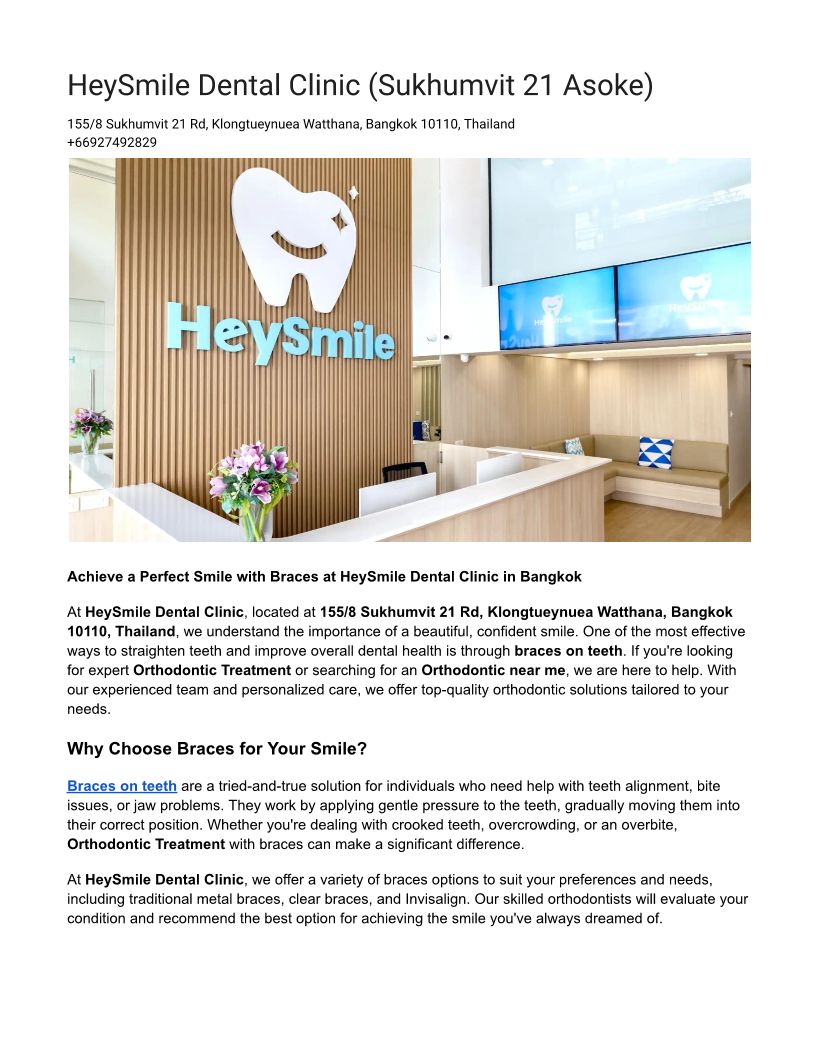 HeySmile Dental Clinic (Sukhumvit 21 Asoke)

155/8 Sukhumvit 21 Rd, Klongtueynuea Watthana, Bangkok 10110, Thailand
+66927492829

HeySmile

HeySmile

Achieve a Perfect Smile with Braces at HeySmile Dental Clinic in Bangkok

At HeySmile Dental Clinic, located at 155/8 Sukhumvit 21 Rd, Klongtueynuea Watthana, Bangkok 10110, Thailand, we understand the importance of a beautiful, confident smile. One of the most effective ways to straighten teeth and improve overall dental health is through braces on teeth. If you're looking for expert Orthodontic Treatment or searching for an Orthodontic near me, we are here to help. With our experienced team and personalized care, we offer top-quality orthodontic solutions tailored to your needs.

Why Choose Braces for Your Smile?

Braces on teeth are a tried-and-true solution for individuals who need help with teeth alignment, bite issues, or jaw problems. They work by applying gentle pressure to the teeth, gradually moving them into their correct position. Whether you're dealing with crooked teeth, overcrowding, or an overbite, Orthodontic Treatment with braces can make a significant difference.

At HeySmile Dental Clinic, we offer a variety of braces options to suit your preferences and needs, including traditional metal braces, clear braces, and Invisalign. Our skilled orthodontists will evaluate your condition and recommend the best option for achieving the smile you've always dreamed of.